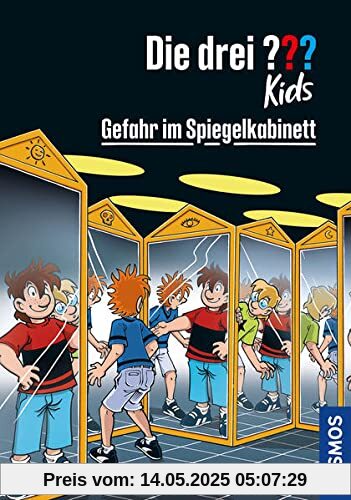 Die drei ???
Kids

Gefahr im Spiegelkabinett

KOSMOS

Preis vom: 14.05.2025 05:07:29